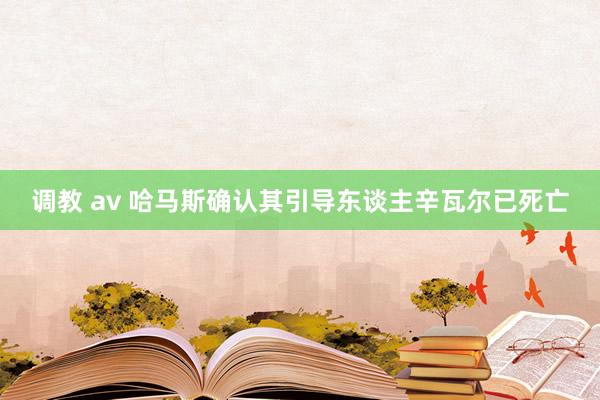 调教 av 哈马斯确认其引导东谈主辛瓦尔已死亡